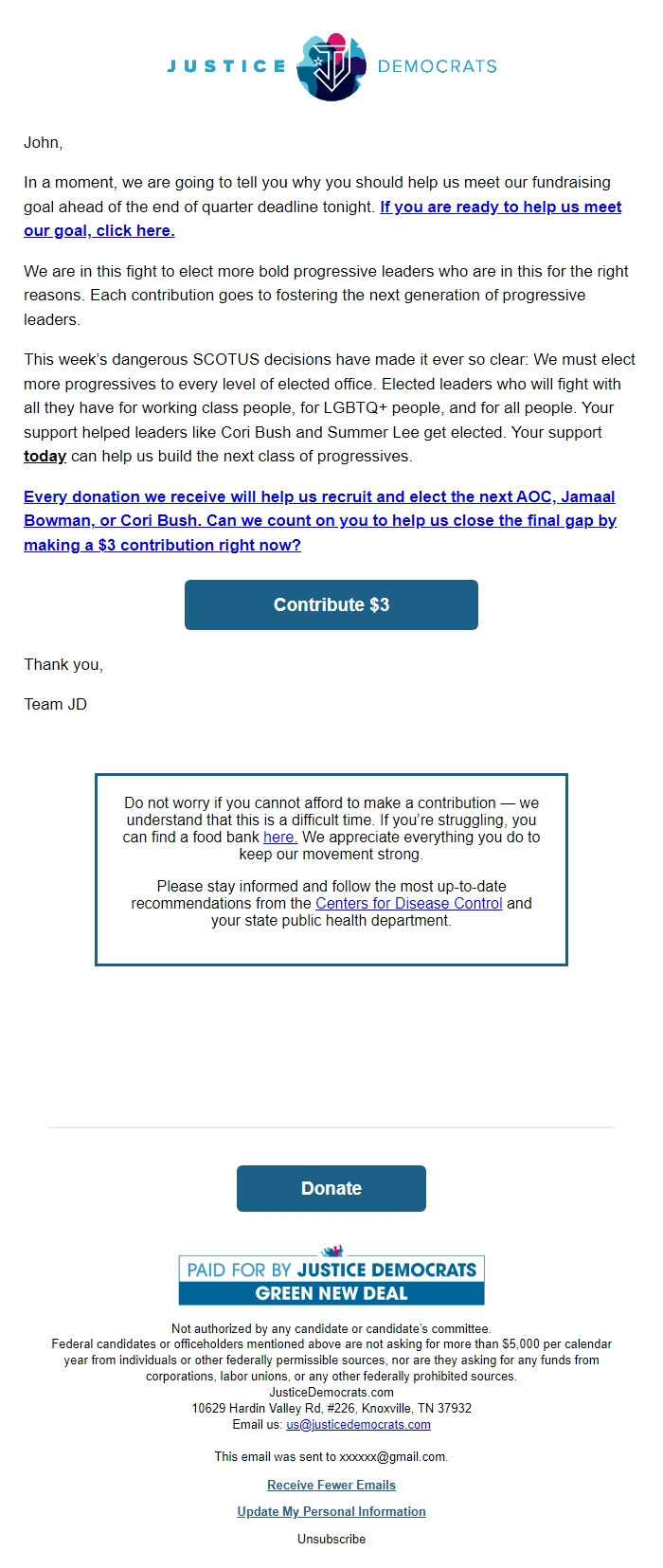 JUSTICE DEMOCRATS

John,

In a moment, we are going to tell you why you should help us meet our fundraising goal ahead of the end of quarter deadline tonight. If you are ready to help us meet our goal, click here.

We are in this fight to elect more bold progressive leaders who are in this for the right reasons. Each contribution goes to fostering the next generation of progressive leaders.

This week's dangerous SCOTUS decisions have made it ever so clear: We must elect more progressives to every level of elected office. Elected leaders who will fight with all they have for working class people, for LGBTQ+ people, and for all people. Your support helped leaders like Cori Bush and Summer Lee get elected. Your support today can help us build the next class of progressives.

Every donation we receive will help us recruit and elect the next AOC, Jamaal Bowman, or Cori Bush. Can we count on you to help us close the final gap by making a $3 contribution right now?

Contribute $3

Thank you,

Team JD

Do not worry if you cannot afford to make a contribution — we understand that this is a difficult time. If you're struggling, you can find a food bank here. We appreciate everything you do to keep our movement strong.

Please stay informed and follow the most up-to-date recommendations from the Centers for Disease Control and your state public health department.

Donate

PAID FOR BY JUSTICE DEMOCRATS
GREEN NEW DEAL

Not authorized by any candidate or candidate's committee.
Federal candidates or officeholders mentioned above are not asking for more than $5,000 per calendar year from individuals or other federally permissible sources, nor are they asking for any funds from corporations, labor unions, or any other federally prohibited sources.
JusticeDemocrats.com
10629 Hardin Valley Rd, #226, Knoxville, TN 37932
Email us: us@justicedemocrats.com

This email was sent to xxxxxx@gmail.com.

Receive Fewer Emails

Update My Personal Information

Unsubscribe